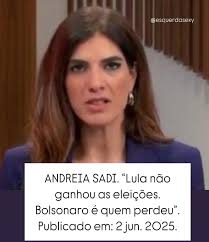 @esquerdasexy

ANDREIA SADI. "Lula não ganhou as eleições. Bolsonaro é quem perdeu". Publicado em: 2 jun. 2025.